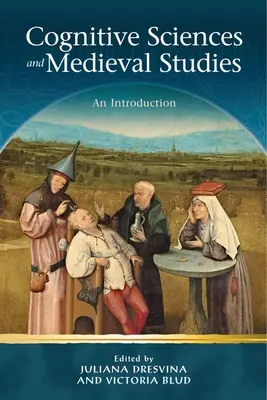 Cognitive Sciences and Medieval Studies

An Introduction

Edited by
JULIANA DRESVINA
AND VICTORIA BLUD